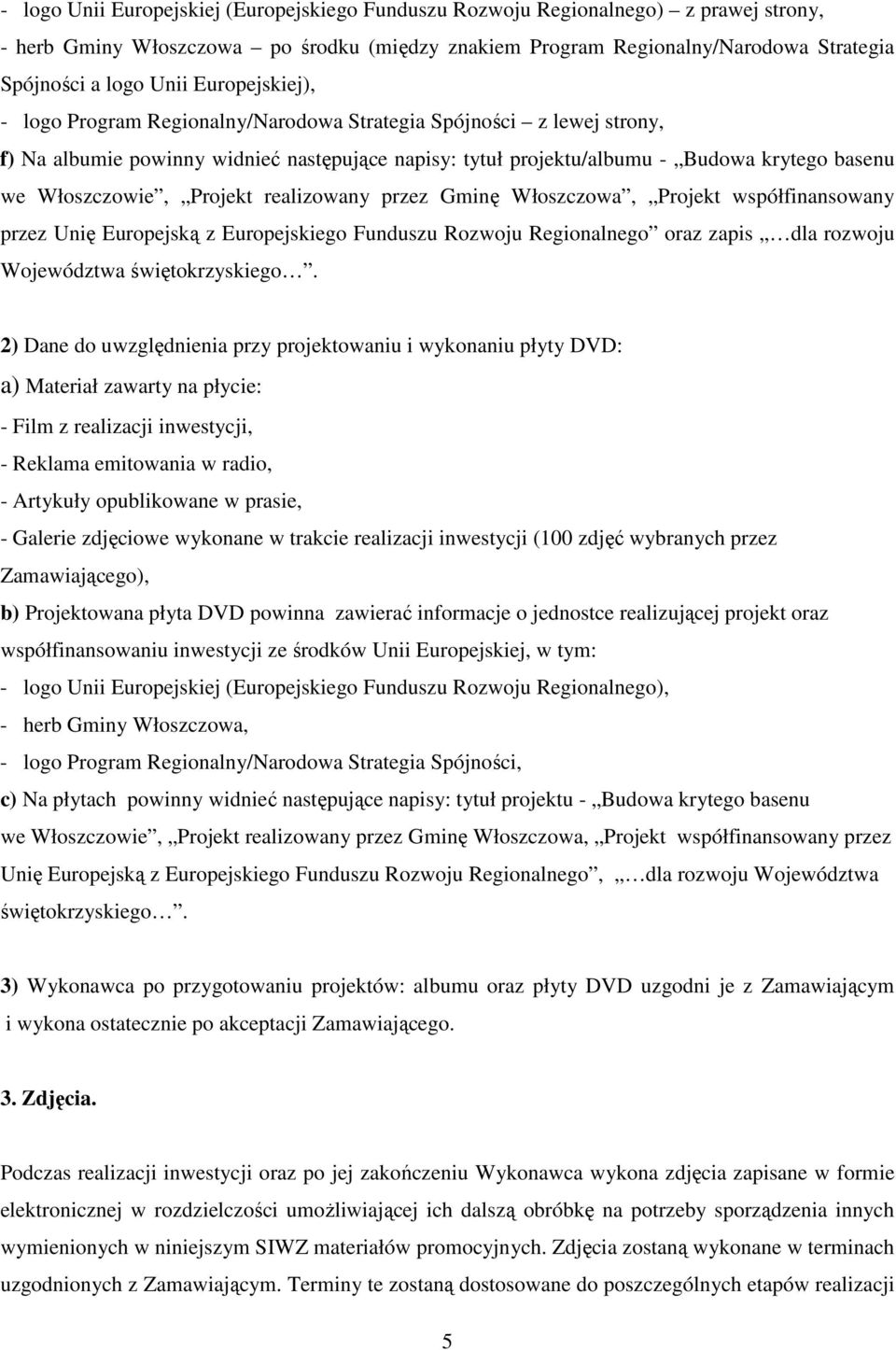 - logo Unii Europejskiej (Europejskiego Funduszu Rozwoju Regionalnego) – z prawej strony,
- herb Gminy Włoszczowa – po środku (między znakiem Program Regionalny/Narodowa Strategia Spójności a logo Unii Europejskiej),
- logo Program Regionalny/Narodowa Strategia Spójności – z lewej strony,
f) Na albumie powinny widnieć następujące napisy: tytuł projektu/albumu - „Budowa krytego basenu we Włoszczowie”, „Projekt realizowany przez Gminę Włoszczowa”, „Projekt współfinansowany przez Unię Europejską z Europejskiego Funduszu Rozwoju Regionalnego” oraz zapis „…dla rozwoju Województwa świętokrzyskiego…”.

2) Dane do uwzględnienia przy projektowaniu i wykonaniu płyty DVD:
a) Materiał zawarty na płycie:
- Film z realizacji inwestycji,
- Reklama emitowania w radio,
- Artykuły opublikowane w prasie,
- Galerie zdjęciowe wykonane w trakcie realizacji inwestycji (100 zdjęć wybranych przez Zamawiającego),
b) Projektowana płyta DVD powinna zawierać informacje o jednostce realizującej projekt oraz współfinansowaniu inwestycji ze środków Unii Europejskiej, w tym:
- logo Unii Europejskiej (Europejskiego Funduszu Rozwoju Regionalnego),
- herb Gminy Włoszczowa,
- logo Program Regionalny/Narodowa Strategia Spójności,
c) Na płytach powinny widnieć następujące napisy: tytuł projektu - „Budowa krytego basenu we Włoszczowie”, „Projekt realizowany przez Gminę Włoszczowa, „Projekt współfinansowany przez Unię Europejską z Europejskiego Funduszu Rozwoju Regionalnego”, „…dla rozwoju Województwa świętokrzyskiego…”.

3) Wykonawca po przygotowaniu projektów: albumu oraz płyty DVD uzgodni je z Zamawiającym i wykona ostatecznie po akceptacji Zamawiającego.

3. Zdjęcia.

Podczas realizacji inwestycji oraz po jej zakończeniu Wykonawca wykona zdjęcia zapisane w formie elektronicznej w rozdzielczości umożliwiającej ich dalszą obróbkę na potrzeby sporządzenia innych wymienionych w niniejszym SIWZ materiałów promocyjnych. Zdjęcia zostaną wykonane w terminach uzgodnionych z Zamawiającym. Terminy te zostaną dostosowane do poszczególnych etapów realizacji

5